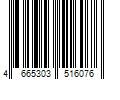 4 665303 516076